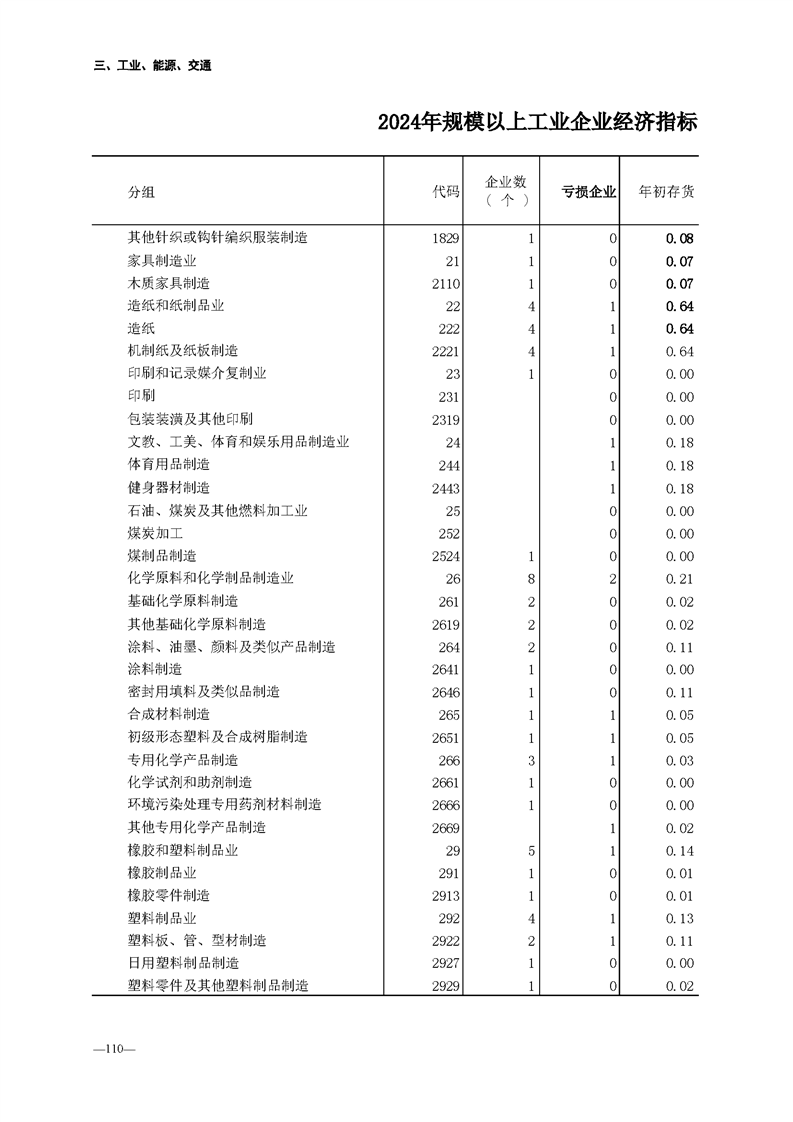 三、工业、能源、交通

2024年规模以上工业企业经济指标

| 分组 | 代码 | 企业数（个） | 亏损企业 | 年初存货 |
|---|---|---|---|---|
| 其他针织或钩针编织服装制造 | 1829 | 1 | 0 | 0.08 |
| 家具制造业 | 21 | 1 | 0 | 0.07 |
| 木质家具制造 | 2110 | 1 | 0 | 0.07 |
| 造纸和纸制品业 | 22 | 4 | 1 | 0.64 |
| 造纸 | 222 | 4 | 1 | 0.64 |
| 机制纸及纸板制造 | 2221 | 4 | 1 | 0.64 |
| 印刷和记录媒介复制业 | 23 | 1 | 0 | 0.00 |
| 印刷 | 231 |  | 0 | 0.00 |
| 包装装潢及其他印刷 | 2319 |  | 0 | 0.00 |
| 文教、工美、体育和娱乐用品制造业 | 24 |  | 1 | 0.18 |
| 体育用品制造 | 244 |  | 1 | 0.18 |
| 健身器材制造 | 2443 |  | 1 | 0.18 |
| 石油、煤炭及其他燃料加工业 | 25 |  | 0 | 0.00 |
| 煤炭加工 | 252 |  | 0 | 0.00 |
| 煤制品制造 | 2524 | 1 | 0 | 0.00 |
| 化学原料和化学制品制造业 | 26 | 8 | 2 | 0.21 |
| 基础化学原料制造 | 261 | 2 | 0 | 0.02 |
| 其他基础化学原料制造 | 2619 | 2 | 0 | 0.02 |
| 涂料、油墨、颜料及类似产品制造 | 264 | 2 | 0 | 0.11 |
| 涂料制造 | 2641 | 1 | 0 | 0.00 |
| 密封用填料及类似品制造 | 2646 | 1 | 0 | 0.11 |
| 合成材料制造 | 265 | 1 | 1 | 0.05 |
| 初级形态塑料及合成树脂制造 | 2651 | 1 | 1 | 0.05 |
| 专用化学产品制造 | 266 | 3 | 1 | 0.03 |
| 化学试剂和助剂制造 | 2661 | 1 | 0 | 0.00 |
| 环境污染处理专用药剂材料制造 | 2666 | 1 | 0 | 0.00 |
| 其他专用化学产品制造 | 2669 |  | 1 | 0.02 |
| 橡胶和塑料制品业 | 29 | 5 | 1 | 0.14 |
| 橡胶制品业 | 291 | 1 | 0 | 0.01 |
| 橡胶零件制造 | 2913 | 1 | 0 | 0.01 |
| 塑料制品业 | 292 | 4 | 1 | 0.13 |
| 塑料板、管、型材制造 | 2922 | 2 | 1 | 0.11 |
| 日用塑料制品制造 | 2927 | 1 | 0 | 0.00 |
| 塑料零件及其他塑料制品制造 | 2929 | 1 | 0 | 0.02 |

—110—